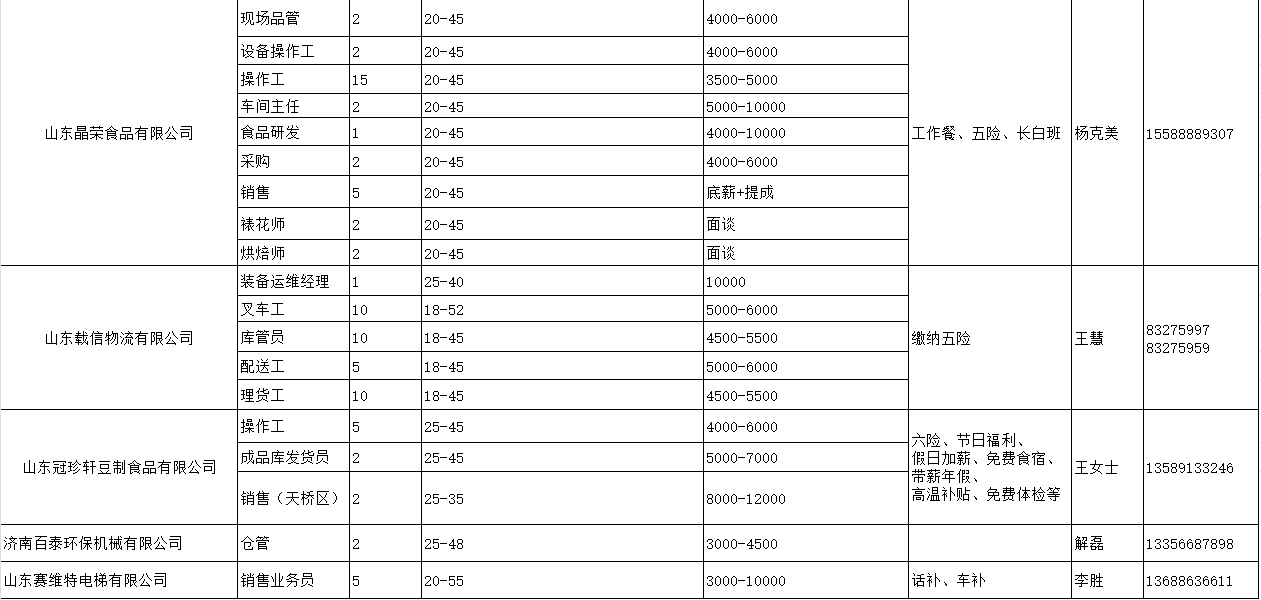 | | | | | | | | |
|---|---|---|---|---|---|---|---|
| 山东晶荣食品有限公司 | 现场品管 | 2 | 20-45 | 4000-6000 | 工作餐、五险、长白班 | 杨克美 | 15588889307 |
| | 设备操作工 | 2 | 20-45 | 4000-6000 | | | |
| | 操作工 | 15 | 20-45 | 3500-5000 | | | |
| | 车间主任 | 2 | 20-45 | 5000-10000 | | | |
| | 食品研发 | 1 | 20-45 | 4000-10000 | | | |
| | 采购 | 2 | 20-45 | 4000-6000 | | | |
| | 销售 | 5 | 20-45 | 底薪+提成 | | | |
| | 裱花师 | 2 | 20-45 | 面谈 | | | |
| | 烘焙师 | 2 | 20-45 | 面谈 | | | |
| 山东载信物流有限公司 | 装备运维经理 | 1 | 25-40 | 10000 | 缴纳五险 | 王慧 | 83275997 83275959 |
| | 叉车工 | 10 | 18-52 | 5000-6000 | | | |
| | 库管员 | 10 | 18-45 | 4500-5500 | | | |
| | 配送工 | 5 | 18-45 | 5000-6000 | | | |
| | 理货工 | 10 | 18-45 | 4500-5500 | | | |
| 山东冠珍轩豆制食品有限公司 | 操作工 | 5 | 25-45 | 4000-6000 | 六险、节日福利、假日加薪、免费食宿、带薪年假、高温补贴、免费体检等 | 王女士 | 13589133246 |
| | 成品库发货员 | 2 | 25-45 | 5000-7000 | | | |
| | 销售（天桥区） | 2 | 25-35 | 8000-12000 | | | |
| 济南百泰环保机械有限公司 | 仓管 | 2 | 25-48 | 3000-4500 | | 解磊 | 13356687898 |
| 山东赛维特电梯有限公司 | 销售业务员 | 5 | 20-55 | 3000-10000 | 话补、车补 | 李胜 | 13688636611 |